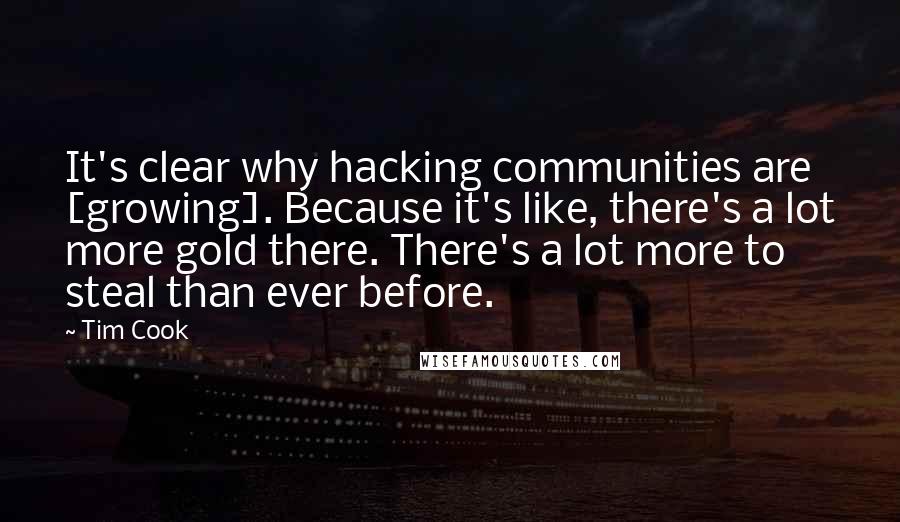 It's clear why hacking communities are [growing]. Because it's like, there's a lot more gold there. There's a lot more to steal than ever before.

~ Tim Cook

WISEFAMOUSQUOTES.COM